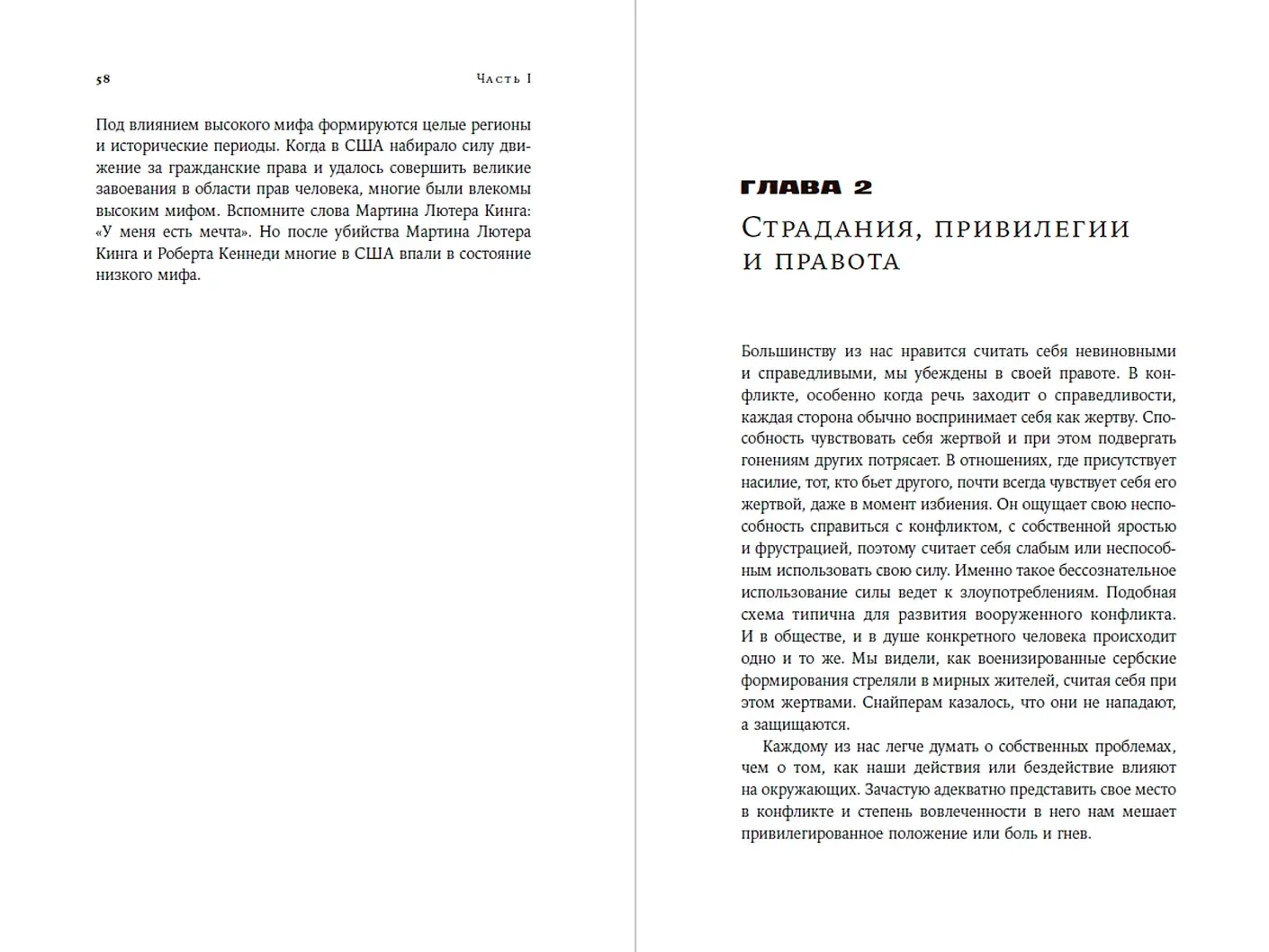 58 Часть I

Под влиянием высокого мифа формируются целые регионы и исторические периоды. Когда в США набирало силу движение за гражданские права и удалось совершить великие завоевания в области прав человека, многие были влекомы высоким мифом. Вспомните слова Мартина Лютера Кинга: «У меня есть мечта». Но после убийства Мартина Лютера Кинга и Роберта Кеннеди многие в США впали в состояние низкого мифа.

ГЛАВА 2

Страдания, привилегии и правота

Большинству из нас нравится считать себя невиновными и справедливыми, мы убеждены в своей правоте. В конфликте, особенно когда речь заходит о справедливости, каждая сторона обычно воспринимает себя как жертву. Способность чувствовать себя жертвой и при этом подвергать гонениям других потрясает. В отношениях, где присутствует насилие, тот, кто бьет другого, почти всегда чувствует себя его жертвой, даже в момент избиения. Он ощущает свою неспособность справиться с конфликтом, с собственной яростью и фрустрацией, поэтому считает себя слабым или неспособным использовать свою силу. Именно такое бессознательное использование силы ведет к злоупотреблениям. Подобная схема типична для развития вооруженного конфликта. И в обществе, и в душе конкретного человека происходит одно и то же. Мы видели, как военизированные сербские формирования стреляли в мирных жителей, считая себя при этом жертвами. Снайперам казалось, что они не нападают, а защищаются.

Каждому из нас легче думать о собственных проблемах, чем о том, как наши действия или бездействие влияют на окружающих. Зачастую адекватно представить свое место в конфликте и степень вовлеченности в него нам мешает привилегированное положение или боль и гнев.